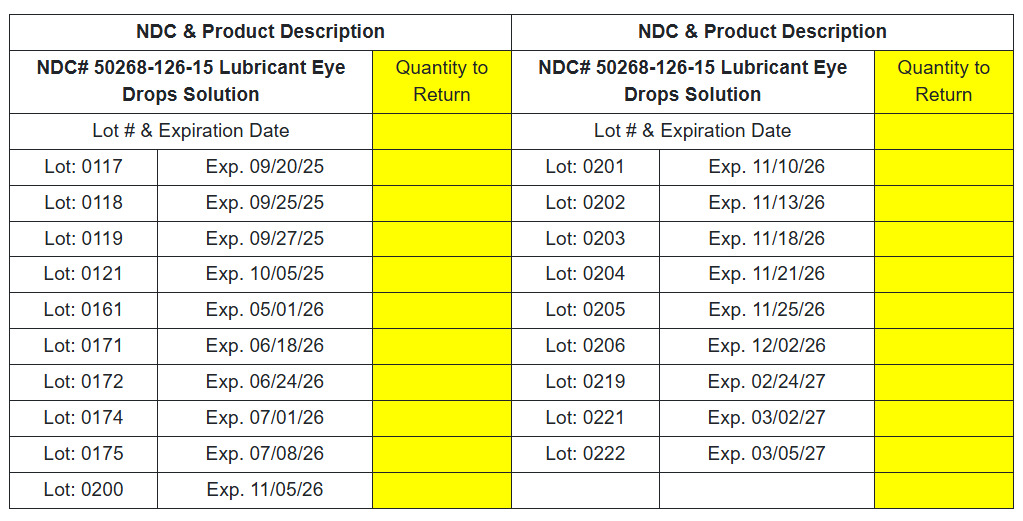 | NDC & Product Description | | | NDC & Product Description | | |
|---|---|---|---|---|---|
| NDC# 50268-126-15 Lubricant Eye Drops Solution | | Quantity to Return | NDC# 50268-126-15 Lubricant Eye Drops Solution | | Quantity to Return |
| Lot # & Expiration Date | | | Lot # & Expiration Date | | |
| Lot: 0117 | Exp. 09/20/25 | | Lot: 0201 | Exp. 11/10/26 | |
| Lot: 0118 | Exp. 09/25/25 | | Lot: 0202 | Exp. 11/13/26 | |
| Lot: 0119 | Exp. 09/27/25 | | Lot: 0203 | Exp. 11/18/26 | |
| Lot: 0121 | Exp. 10/05/25 | | Lot: 0204 | Exp. 11/21/26 | |
| Lot: 0161 | Exp. 05/01/26 | | Lot: 0205 | Exp. 11/25/26 | |
| Lot: 0171 | Exp. 06/18/26 | | Lot: 0206 | Exp. 12/02/26 | |
| Lot: 0172 | Exp. 06/24/26 | | Lot: 0219 | Exp. 02/24/27 | |
| Lot: 0174 | Exp. 07/01/26 | | Lot: 0221 | Exp. 03/02/27 | |
| Lot: 0175 | Exp. 07/08/26 | | Lot: 0222 | Exp. 03/05/27 | |
| Lot: 0200 | Exp. 11/05/26 | | | | |